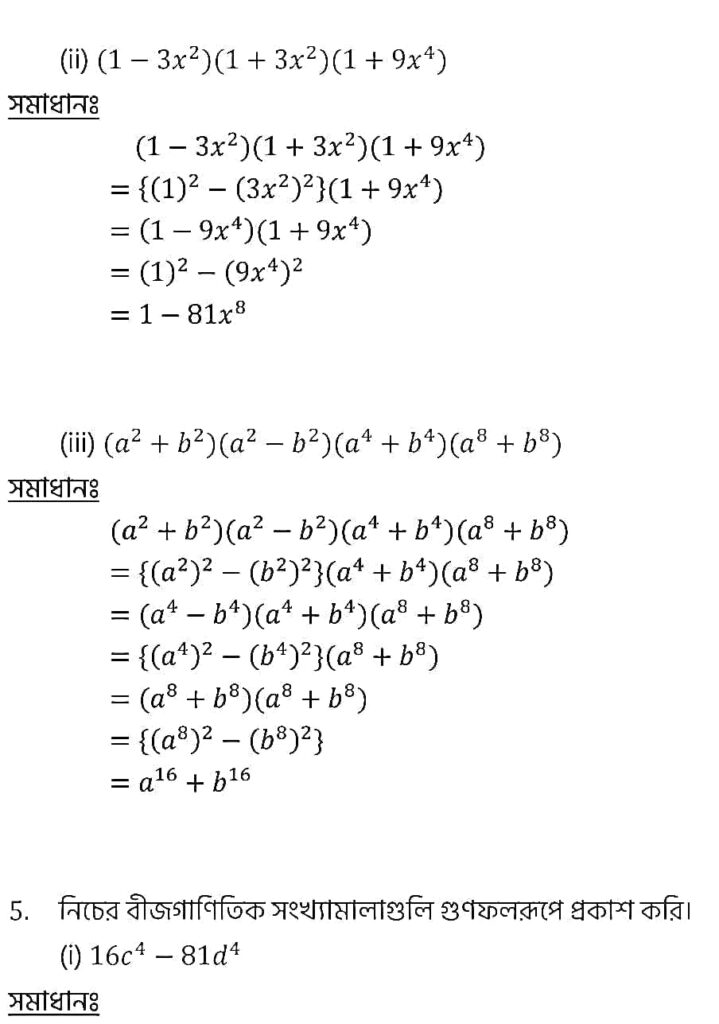 (ii) $(1-3x^2)(1+3x^2)(1+9x^4)$

সমাধানঃ

$(1-3x^2)(1+3x^2)(1+9x^4)$
$=\{(1)^2-(3x^2)^2\}(1+9x^4)$
$=(1-9x^4)(1+9x^4)$
$=(1)^2-(9x^4)^2$
$=1-81x^8$

(iii) $(a^2+b^2)(a^2-b^2)(a^4+b^4)(a^8+b^8)$

সমাধানঃ

$(a^2+b^2)(a^2-b^2)(a^4+b^4)(a^8+b^8)$
$=\{(a^2)^2-(b^2)^2\}(a^4+b^4)(a^8+b^8)$
$=(a^4-b^4)(a^4+b^4)(a^8+b^8)$
$=\{(a^4)^2-(b^4)^2\}(a^8+b^8)$
$=(a^8+b^8)(a^8+b^8)$
$=\{(a^8)^2-(b^8)^2\}$
$=a^{16}+b^{16}$

5. নিচের বীজগাণিতিক সংখ্যামালাগুলি গুণফলরূপে প্রকাশ করি।

(i) $16c^4-81d^4$

সমাধানঃ